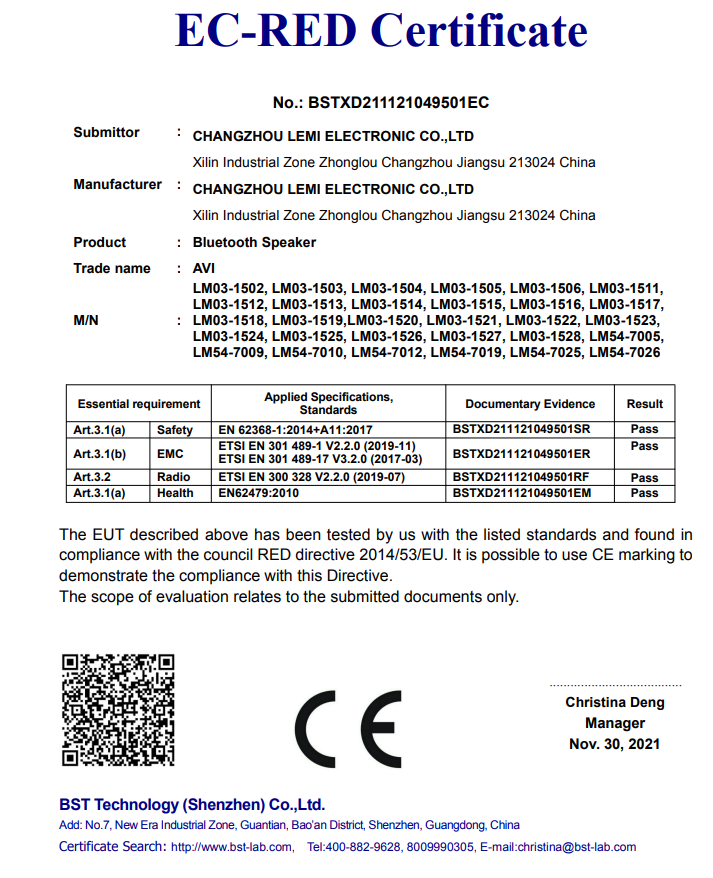 EC-RED Certificate

No.: BSTXD211121049501EC

Submittor : CHANGZHOU LEMI ELECTRONIC CO.,LTD
Xilin Industrial Zone Zhonglou Changzhou Jiangsu 213024 China

Manufacturer : CHANGZHOU LEMI ELECTRONIC CO.,LTD
Xilin Industrial Zone Zhonglou Changzhou Jiangsu 213024 China

Product : Bluetooth Speaker

Trade name : AVI

M/N : LM03-1502, LM03-1503, LM03-1504, LM03-1505, LM03-1506, LM03-1511, LM03-1512, LM03-1513, LM03-1514, LM03-1515, LM03-1516, LM03-1517, LM03-1518, LM03-1519,LM03-1520, LM03-1521, LM03-1522, LM03-1523, LM03-1524, LM03-1525, LM03-1526, LM03-1527, LM03-1528, LM54-7005, LM54-7009, LM54-7010, LM54-7012, LM54-7019, LM54-7025, LM54-7026

| Essential requirement | | Applied Specifications, Standards | Documentary Evidence | Result |
|---|---|---|---|---|
| Art.3.1(a) | Safety | EN 62368-1:2014+A11:2017 | BSTXD211121049501SR | Pass |
| Art.3.1(b) | EMC | ETSI EN 301 489-1 V2.2.0 (2019-11) ETSI EN 301 489-17 V3.2.0 (2017-03) | BSTXD211121049501ER | Pass |
| Art.3.2 | Radio | ETSI EN 300 328 V2.2.0 (2019-07) | BSTXD211121049501RF | Pass |
| Art.3.1(a) | Health | EN62479:2010 | BSTXD211121049501EM | Pass |

The EUT described above has been tested by us with the listed standards and found in compliance with the council RED directive 2014/53/EU. It is possible to use CE marking to demonstrate the compliance with this Directive.
The scope of evaluation relates to the submitted documents only.

CE

Christina Deng
Manager
Nov. 30, 2021

BST Technology (Shenzhen) Co.,Ltd.
Add: No.7, New Era Industrial Zone, Guantian, Bao'an District, Shenzhen, Guangdong, China
Certificate Search: http://www.bst-lab.com, Tel:400-882-9628, 8009990305, E-mail:christina@bst-lab.com